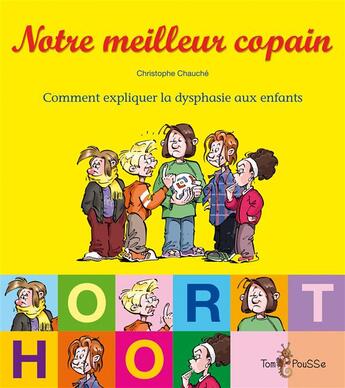 Notre meilleur copain

Christophe Chauché

Comment expliquer la dysphasie aux enfants

O R T

H O

Tom PouSSe